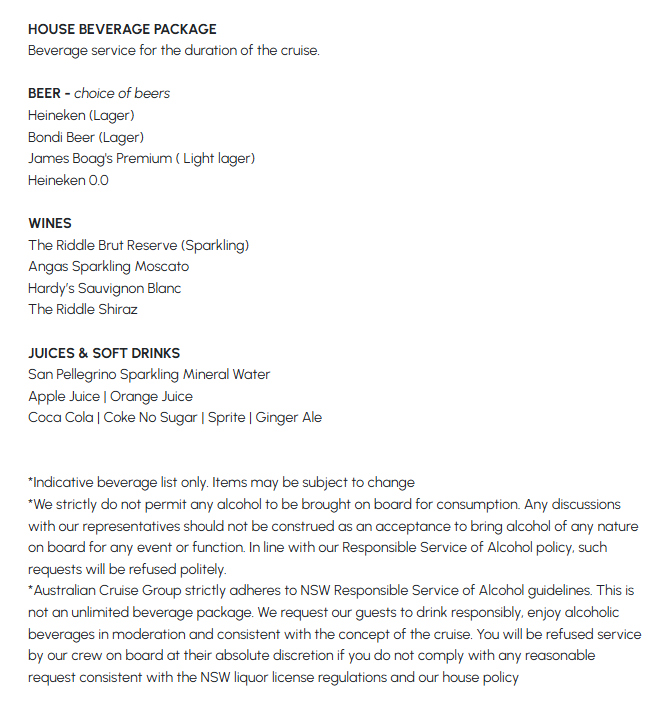 HOUSE BEVERAGE PACKAGE
Beverage service for the duration of the cruise.

BEER - choice of beers
Heineken (Lager)
Bondi Beer (Lager)
James Boag's Premium ( Light lager)
Heineken 0.0

WINES
The Riddle Brut Reserve (Sparkling)
Angas Sparkling Moscato
Hardy's Sauvignon Blanc
The Riddle Shiraz

JUICES & SOFT DRINKS
San Pellegrino Sparkling Mineral Water
Apple Juice | Orange Juice
Coca Cola | Coke No Sugar | Sprite | Ginger Ale

*Indicative beverage list only. Items may be subject to change
*We strictly do not permit any alcohol to be brought on board for consumption. Any discussions with our representatives should not be construed as an acceptance to bring alcohol of any nature on board for any event or function. In line with our Responsible Service of Alcohol policy, such requests will be refused politely.
*Australian Cruise Group strictly adheres to NSW Responsible Service of Alcohol guidelines. This is not an unlimited beverage package. We request our guests to drink responsibly, enjoy alcoholic beverages in moderation and consistent with the concept of the cruise. You will be refused service by our crew on board at their absolute discretion if you do not comply with any reasonable request consistent with the NSW liquor license regulations and our house policy